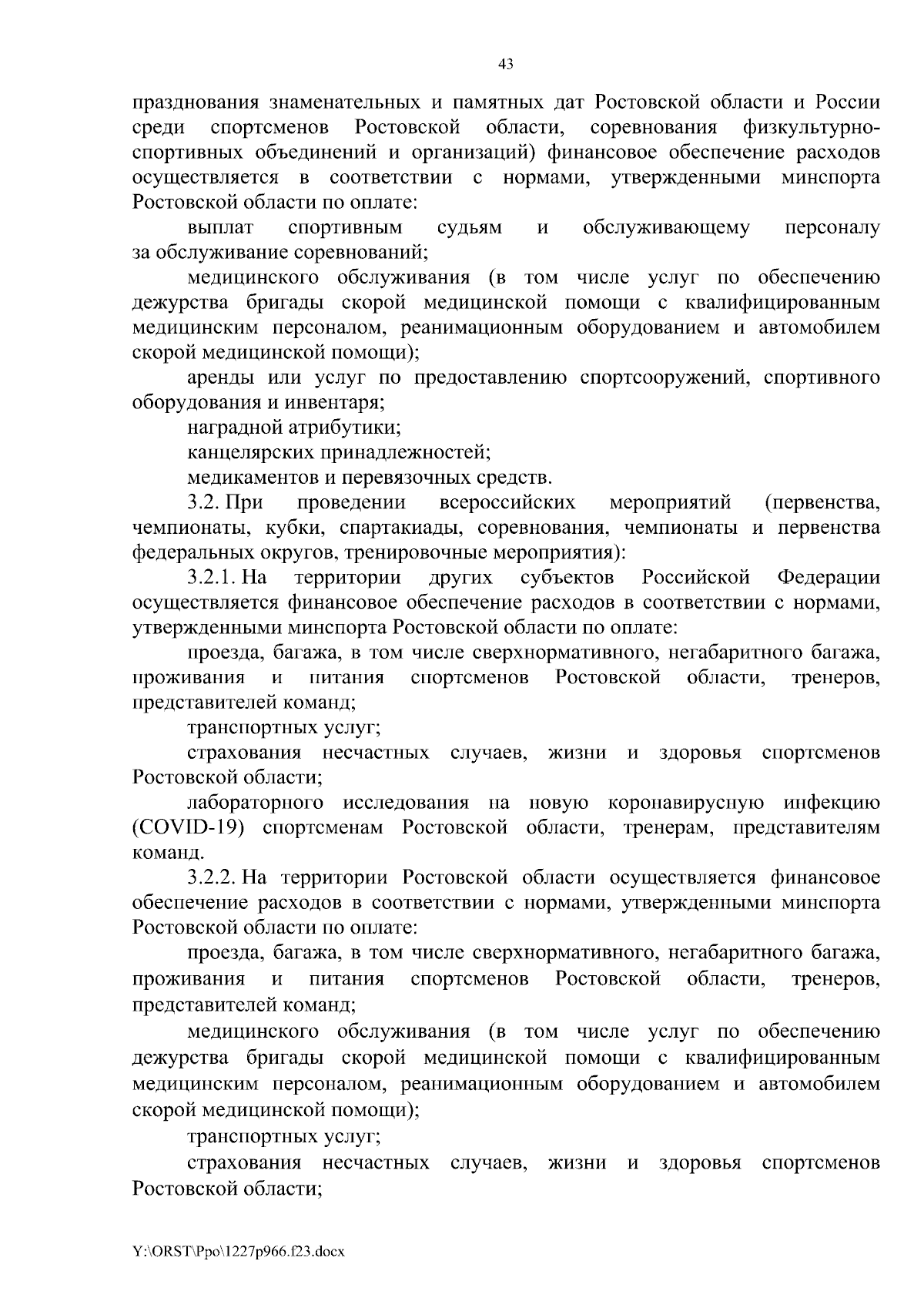 43

празднования знаменательных и памятных дат Ростовской области и России среди спортсменов Ростовской области, соревнования физкультурно-спортивных объединений и организаций) финансовое обеспечение расходов осуществляется в соответствии с нормами, утвержденными минспорта Ростовской области по оплате:

выплат спортивным судьям и обслуживающему персоналу за обслуживание соревнований;

медицинского обслуживания (в том числе услуг по обеспечению дежурства бригады скорой медицинской помощи с квалифицированным медицинским персоналом, реанимационным оборудованием и автомобилем скорой медицинской помощи);

аренды или услуг по предоставлению спортсооружений, спортивного оборудования и инвентаря;

наградной атрибутики;

канцелярских принадлежностей;

медикаментов и перевязочных средств.

3.2. При проведении всероссийских мероприятий (первенства, чемпионаты, кубки, спартакиады, соревнования, чемпионаты и первенства федеральных округов, тренировочные мероприятия):

3.2.1. На территории других субъектов Российской Федерации осуществляется финансовое обеспечение расходов в соответствии с нормами, утвержденными минспорта Ростовской области по оплате:

проезда, багажа, в том числе сверхнормативного, негабаритного багажа, проживания и питания спортсменов Ростовской области, тренеров, представителей команд;

транспортных услуг;

страхования несчастных случаев, жизни и здоровья спортсменов Ростовской области;

лабораторного исследования на новую коронавирусную инфекцию (COVID-19) спортсменам Ростовской области, тренерам, представителям команд.

3.2.2. На территории Ростовской области осуществляется финансовое обеспечение расходов в соответствии с нормами, утвержденными минспорта Ростовской области по оплате:

проезда, багажа, в том числе сверхнормативного, негабаритного багажа, проживания и питания спортсменов Ростовской области, тренеров, представителей команд;

медицинского обслуживания (в том числе услуг по обеспечению дежурства бригады скорой медицинской помощи с квалифицированным медицинским персоналом, реанимационным оборудованием и автомобилем скорой медицинской помощи);

транспортных услуг;

страхования несчастных случаев, жизни и здоровья спортсменов Ростовской области;

Y:\ORST\Ppo\1227p966.f23.docx